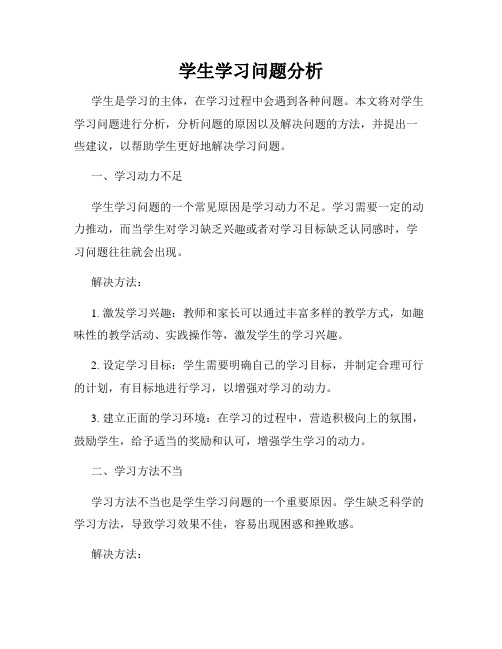 学生学习问题分析

学生是学习的主体，在学习过程中会遇到各种问题。本文将对学生学习问题进行分析，分析问题的原因以及解决问题的方法，并提出一些建议，以帮助学生更好地解决学习问题。

一、学习动力不足

学生学习问题的一个常见原因是学习动力不足。学习需要一定的动力推动，而当学生对学习缺乏兴趣或者对学习目标缺乏认同感时，学习问题往往就会出现。

解决方法：

1. 激发学习兴趣：教师和家长可以通过丰富多样的教学方式，如趣味性的教学活动、实践操作等，激发学生的学习兴趣。

2. 设定学习目标：学生需要明确自己的学习目标，并制定合理可行的计划，有目标地进行学习，以增强对学习的动力。

3. 建立正面的学习环境：在学习的过程中，营造积极向上的氛围，鼓励学生，给予适当的奖励和认可，增强学生学习的动力。

二、学习方法不当

学习方法不当也是学生学习问题的一个重要原因。学生缺乏科学的学习方法，导致学习效果不佳，容易出现困惑和挫败感。

解决方法：